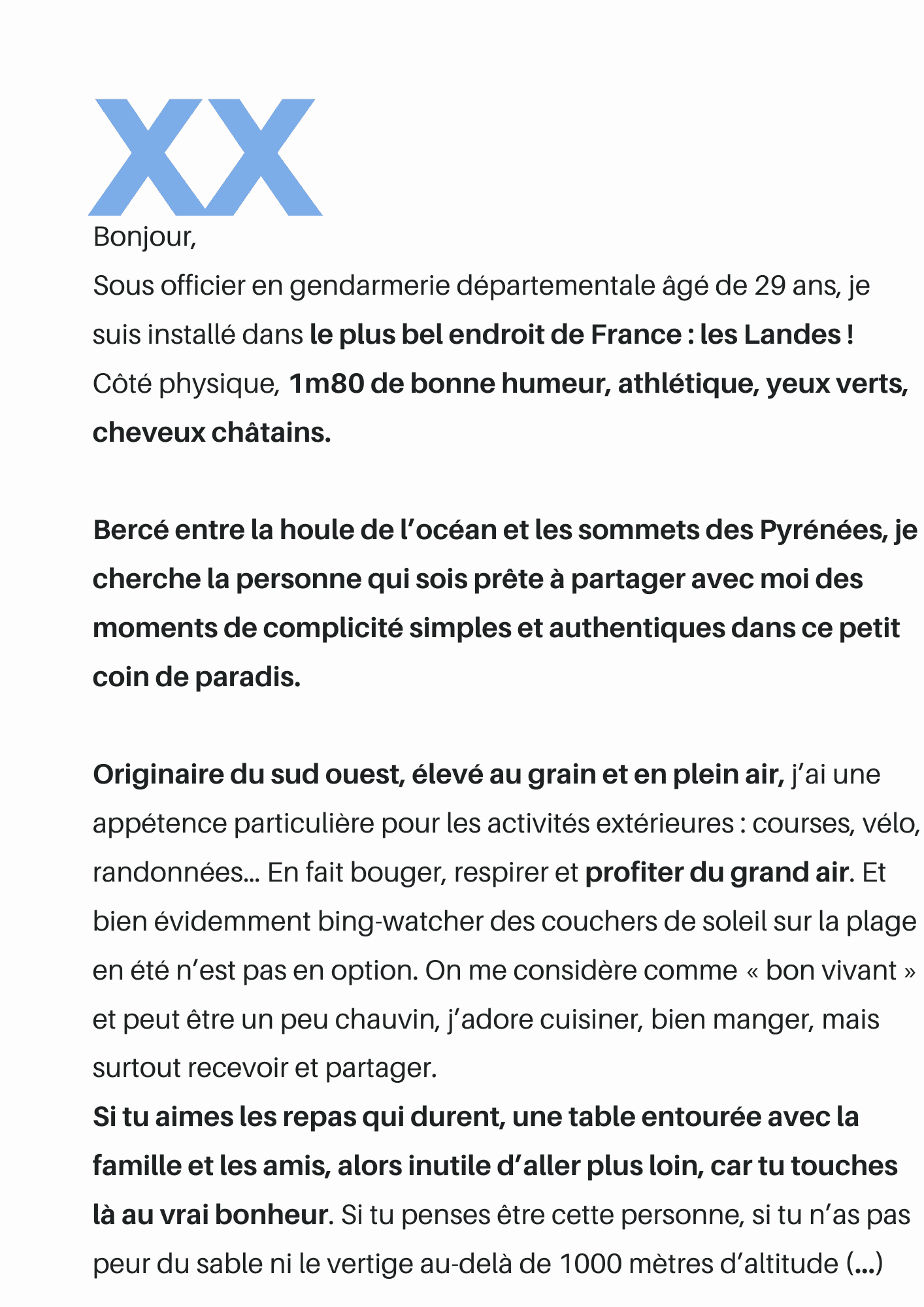 XX

Bonjour,
Sous officier en gendarmerie départementale âgé de 29 ans, je suis installé dans le plus bel endroit de France : les Landes ! Côté physique, 1m80 de bonne humeur, athlétique, yeux verts, cheveux châtains.

Bercé entre la houle de l'océan et les sommets des Pyrénées, je cherche la personne qui sois prête à partager avec moi des moments de complicité simples et authentiques dans ce petit coin de paradis.

Originaire du sud ouest, élevé au grain et en plein air, j'ai une appétence particulière pour les activités extérieures : courses, vélo, randonnées... En fait bouger, respirer et profiter du grand air. Et bien évidemment bing-watcher des couchers de soleil sur la plage en été n'est pas en option. On me considère comme « bon vivant » et peut être un peu chauvin, j'adore cuisiner, bien manger, mais surtout recevoir et partager.
Si tu aimes les repas qui durent, une table entourée avec la famille et les amis, alors inutile d'aller plus loin, car tu touches là au vrai bonheur. Si tu penses être cette personne, si tu n'as pas peur du sable ni le vertige au-delà de 1000 mètres d'altitude (...)